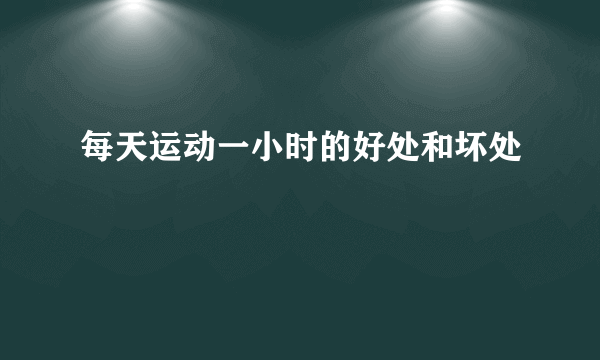 每天运动一小时的好处和坏处